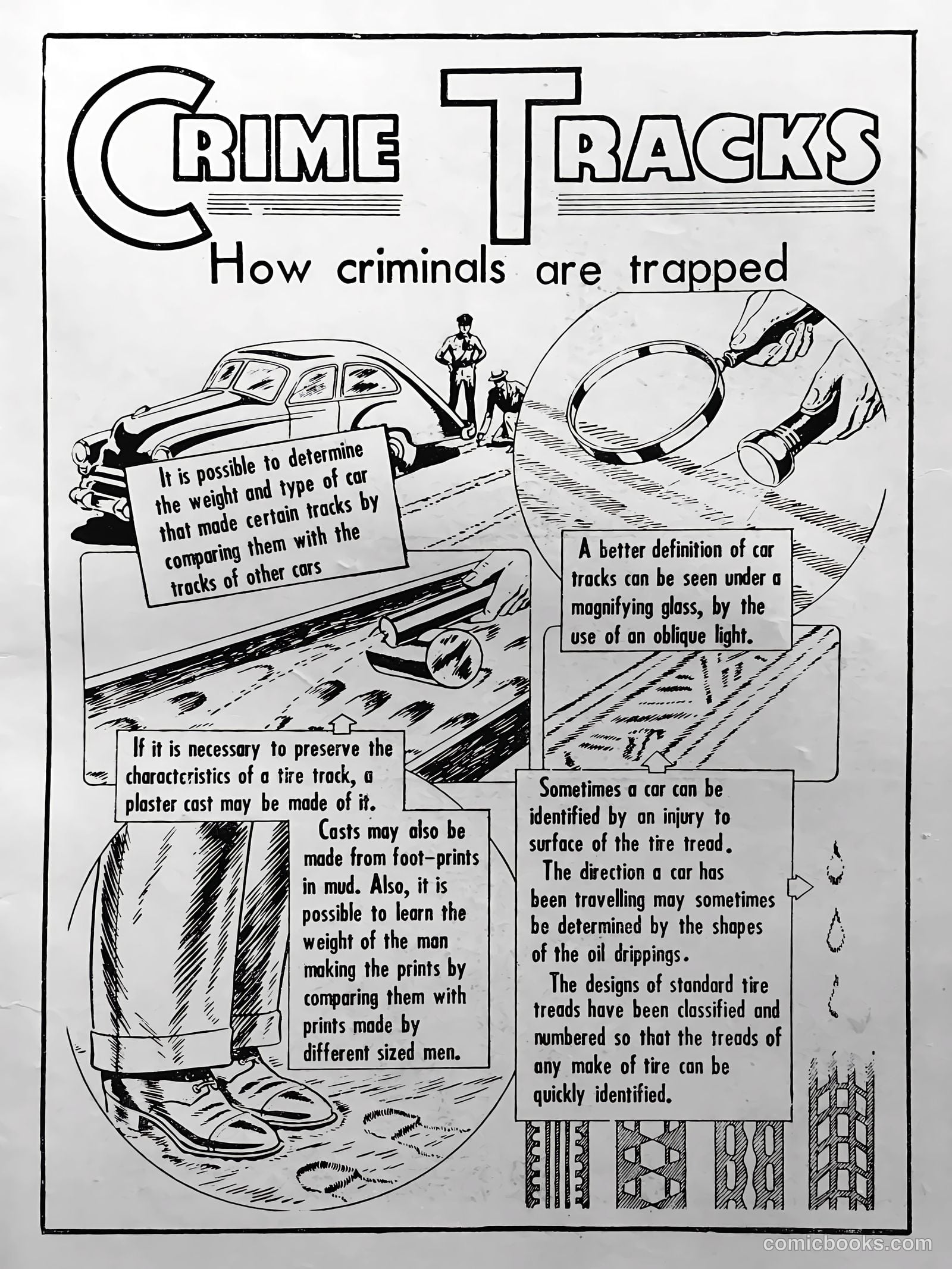 CRIME TRACKS

How criminals are trapped

It is possible to determine the weight and type of car that made certain tracks by comparing them with the tracks of other cars

A better definition of car tracks can be seen under a magnifying glass, by the use of an oblique light.

If it is necessary to preserve the characteristics of a tire track, a plaster cast may be made of it.

Casts may also be made from foot-prints in mud. Also, it is possible to learn the weight of the man making the prints by comparing them with prints made by different sized men.

Sometimes a car can be identified by an injury to surface of the tire tread.

The direction a car has been travelling may sometimes be determined by the shapes of the oil drippings.

The designs of standard tire treads have been classified and numbered so that the treads of any make of tire can be quickly identified.

comicbooks.com